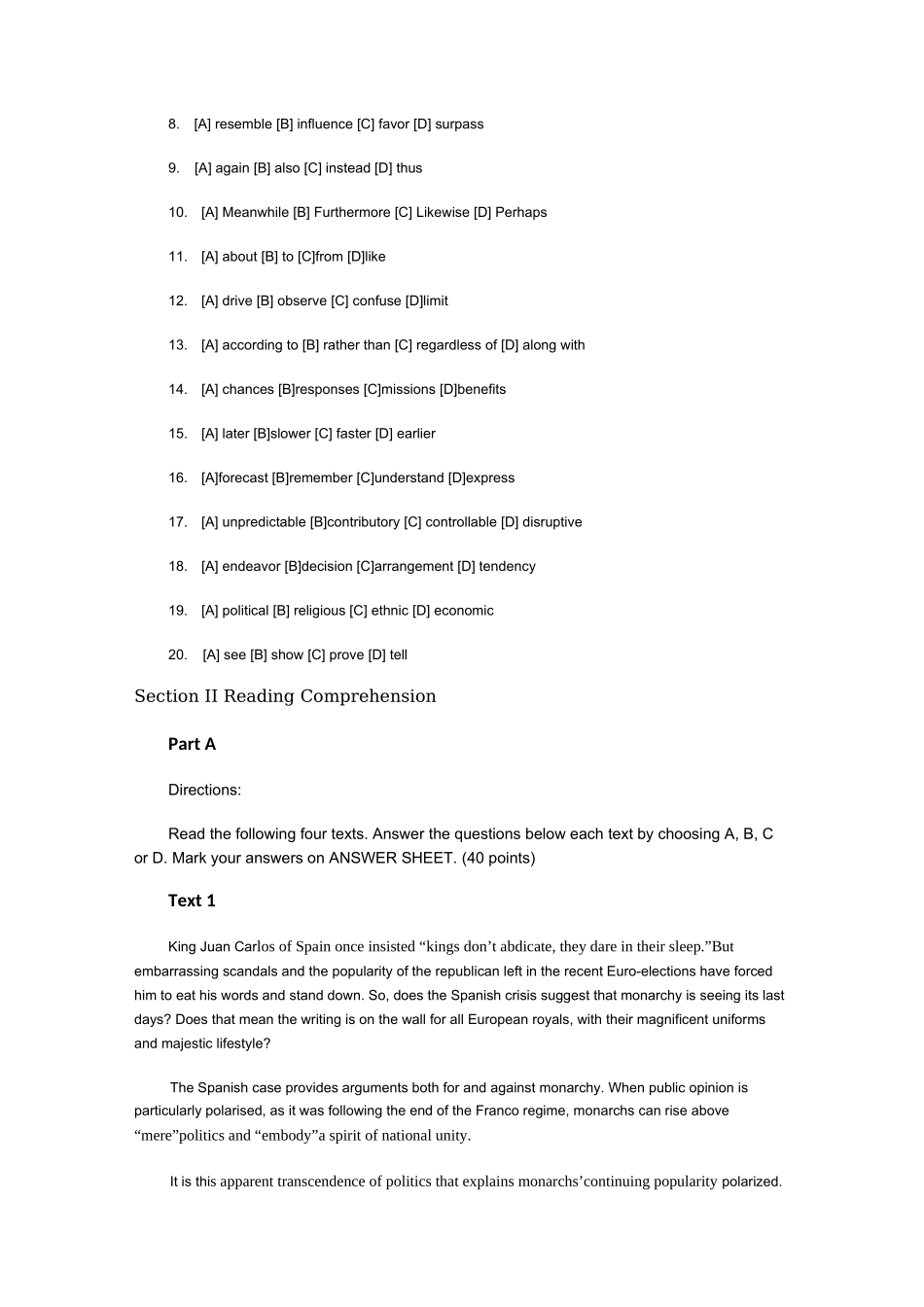 8. [A] resemble [B] influence [C] favor [D] surpass

9. [A] again [B] also [C] instead [D] thus

10. [A] Meanwhile [B] Furthermore [C] Likewise [D] Perhaps

11. [A] about [B] to [C]from [D]like

12. [A] drive [B] observe [C] confuse [D]limit

13. [A] according to [B] rather than [C] regardless of [D] along with

14. [A] chances [B]responses [C]missions [D]benefits

15. [A] later [B]slower [C] faster [D] earlier

16. [A]forecast [B]remember [C]understand [D]express

17. [A] unpredictable [B]contributory [C] controllable [D] disruptive

18. [A] endeavor [B]decision [C]arrangement [D] tendency

19. [A] political [B] religious [C] ethnic [D] economic

20. [A] see [B] show [C] prove [D] tell

Section II Reading Comprehension

Part A

Directions:

Read the following four texts. Answer the questions below each text by choosing A, B, C or D. Mark your answers on ANSWER SHEET. (40 points)

Text 1

King Juan Carlos of Spain once insisted “kings don’t abdicate, they dare in their sleep.”But embarrassing scandals and the popularity of the republican left in the recent Euro-elections have forced him to eat his words and stand down. So, does the Spanish crisis suggest that monarchy is seeing its last days? Does that mean the writing is on the wall for all European royals, with their magnificent uniforms and majestic lifestyle?

The Spanish case provides arguments both for and against monarchy. When public opinion is particularly polarised, as it was following the end of the Franco regime, monarchs can rise above “mere”politics and “embody”a spirit of national unity.

It is this apparent transcendence of politics that explains monarchs’continuing popularity polarized.